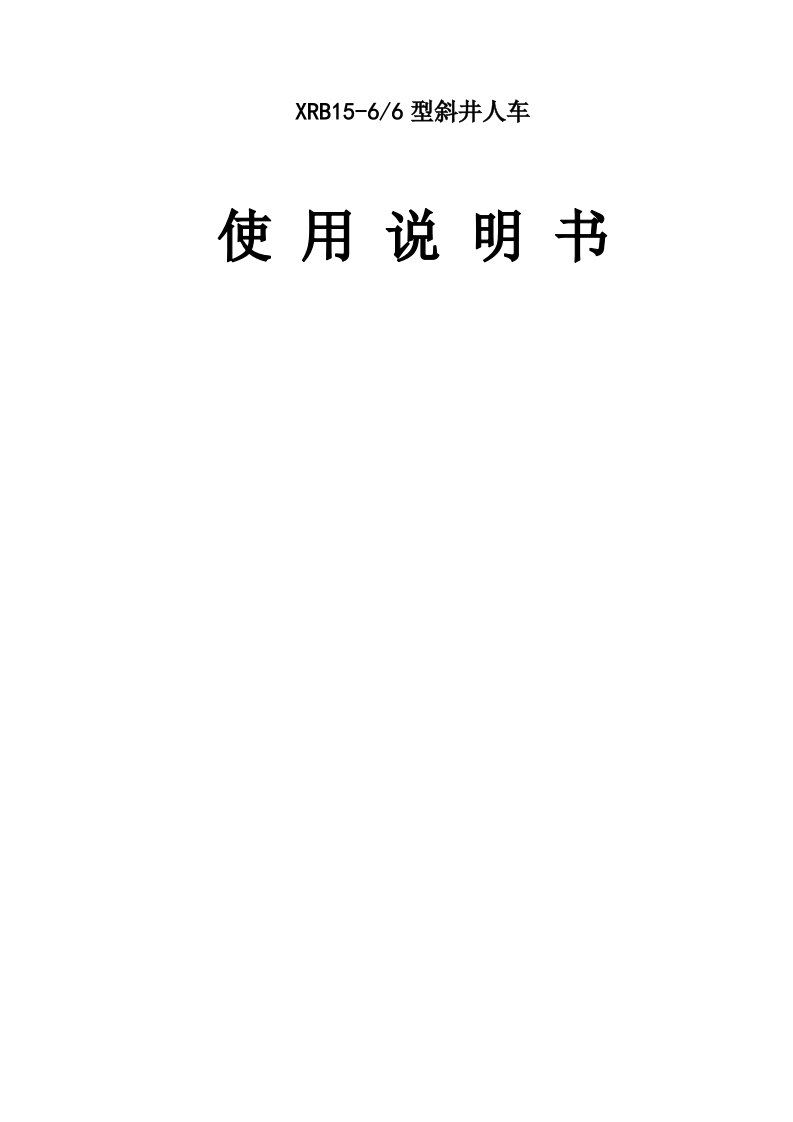 XRB15-6/6 型斜井人车

使 用 说 明 书